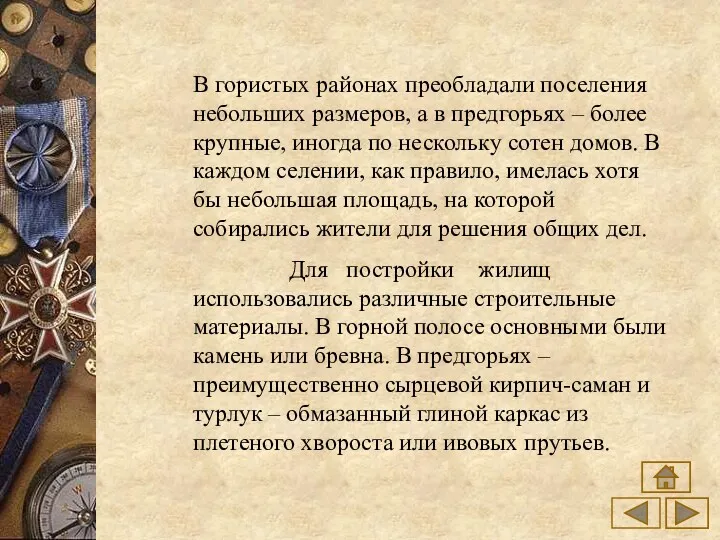 В гористых районах преобладали поселения небольших размеров, а в предгорьях – более крупные, иногда по нескольку сотен домов. В каждом селении, как правило, имелась хотя бы небольшая площадь, на которой собирались жители для решения общих дел.

Для постройки жилищ использовались различные строительные материалы. В горной полосе основными были камень или бревна. В предгорьях – преимущественно сырцевой кирпич-саман и турлук – обмазанный глиной каркас из плетеного хвороста или ивовых прутьев.